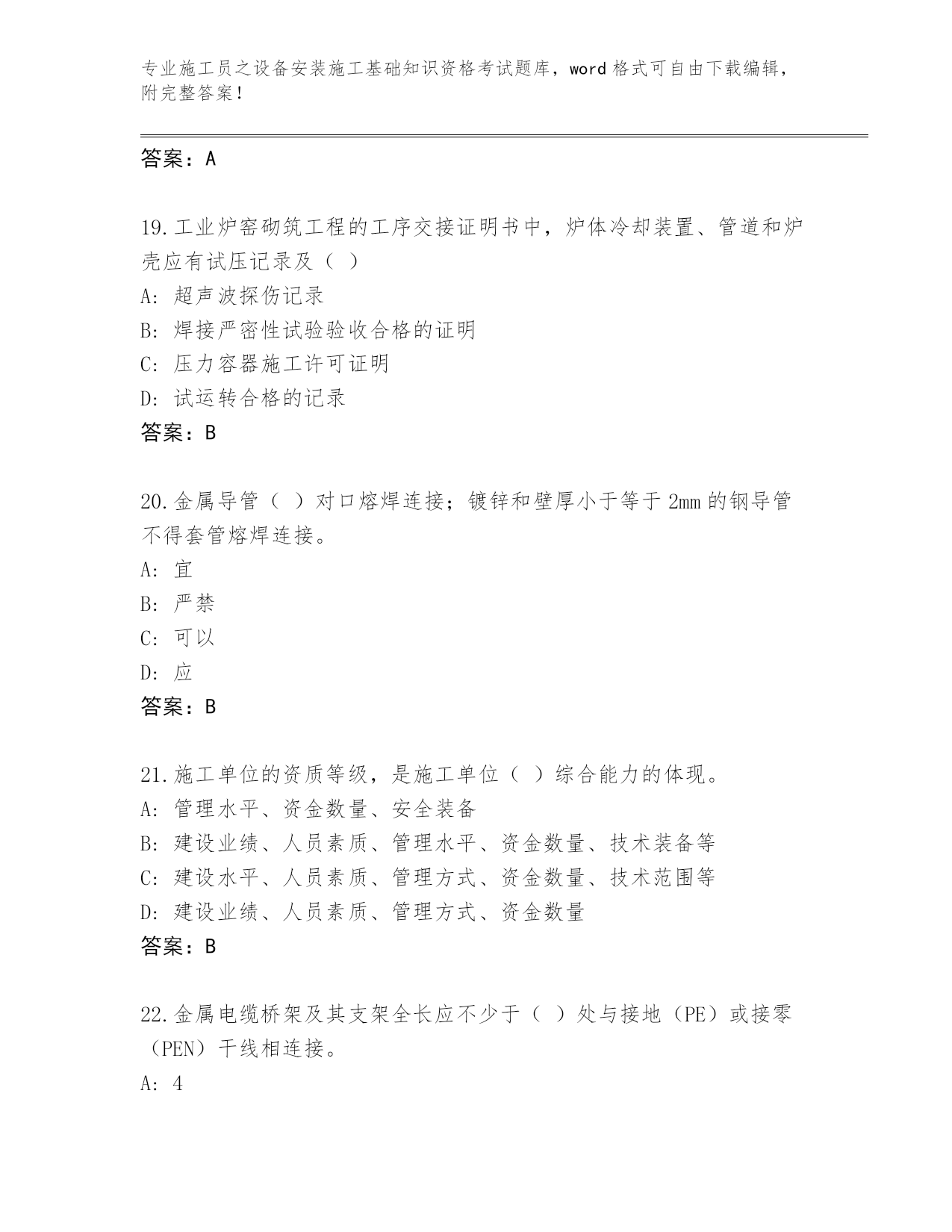 专业施工员之设备安装施工基础知识资格考试题库，word 格式可自由下载编辑，附完整答案！

答案：A

19.工业炉窑砌筑工程的工序交接证明书中，炉体冷却装置、管道和炉壳应有试压记录及（ ）
A: 超声波探伤记录
B: 焊接严密性试验验收合格的证明
C: 压力容器施工许可证明
D: 试运转合格的记录
答案：B

20.金属导管（ ）对口熔焊连接；镀锌和壁厚小于等于 2mm 的钢导管不得套管熔焊连接。
A: 宜
B: 严禁
C: 可以
D: 应
答案：B

21.施工单位的资质等级，是施工单位（ ）综合能力的体现。
A: 管理水平、资金数量、安全装备
B: 建设业绩、人员素质、管理水平、资金数量、技术装备等
C: 建设水平、人员素质、管理方式、资金数量、技术范围等
D: 建设业绩、人员素质、管理方式、资金数量
答案：B

22.金属电缆桥架及其支架全长应不少于（ ）处与接地（PE）或接零（PEN）干线相连接。
A: 4